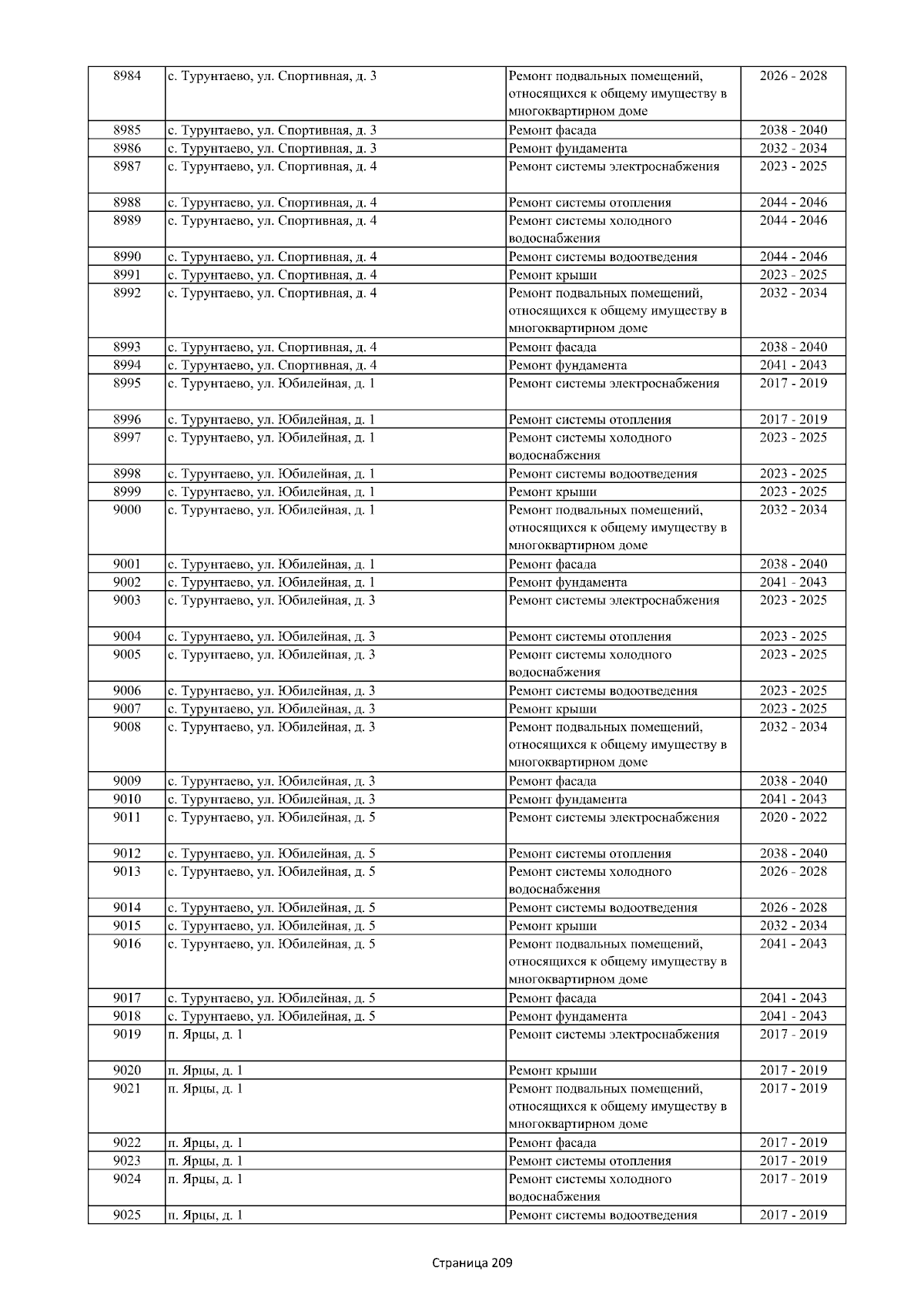 | 8984 | с. Турунтаево, ул. Спортивная, д. 3 | Ремонт подвальных помещений, относящихся к общему имуществу в многоквартирном доме | 2026 - 2028 |
|---|---|---|---|
| 8985 | с. Турунтаево, ул. Спортивная, д. 3 | Ремонт фасада | 2038 - 2040 |
| 8986 | с. Турунтаево, ул. Спортивная, д. 3 | Ремонт фундамента | 2032 - 2034 |
| 8987 | с. Турунтаево, ул. Спортивная, д. 4 | Ремонт системы электроснабжения | 2023 - 2025 |
| 8988 | с. Турунтаево, ул. Спортивная, д. 4 | Ремонт системы отопления | 2044 - 2046 |
| 8989 | с. Турунтаево, ул. Спортивная, д. 4 | Ремонт системы холодного водоснабжения | 2044 - 2046 |
| 8990 | с. Турунтаево, ул. Спортивная, д. 4 | Ремонт системы водоотведения | 2044 - 2046 |
| 8991 | с. Турунтаево, ул. Спортивная, д. 4 | Ремонт крыши | 2023 - 2025 |
| 8992 | с. Турунтаево, ул. Спортивная, д. 4 | Ремонт подвальных помещений, относящихся к общему имуществу в многоквартирном доме | 2032 - 2034 |
| 8993 | с. Турунтаево, ул. Спортивная, д. 4 | Ремонт фасада | 2038 - 2040 |
| 8994 | с. Турунтаево, ул. Спортивная, д. 4 | Ремонт фундамента | 2041 - 2043 |
| 8995 | с. Турунтаево, ул. Юбилейная, д. 1 | Ремонт системы электроснабжения | 2017 - 2019 |
| 8996 | с. Турунтаево, ул. Юбилейная, д. 1 | Ремонт системы отопления | 2017 - 2019 |
| 8997 | с. Турунтаево, ул. Юбилейная, д. 1 | Ремонт системы холодного водоснабжения | 2023 - 2025 |
| 8998 | с. Турунтаево, ул. Юбилейная, д. 1 | Ремонт системы водоотведения | 2023 - 2025 |
| 8999 | с. Турунтаево, ул. Юбилейная, д. 1 | Ремонт крыши | 2023 - 2025 |
| 9000 | с. Турунтаево, ул. Юбилейная, д. 1 | Ремонт подвальных помещений, относящихся к общему имуществу в многоквартирном доме | 2032 - 2034 |
| 9001 | с. Турунтаево, ул. Юбилейная, д. 1 | Ремонт фасада | 2038 - 2040 |
| 9002 | с. Турунтаево, ул. Юбилейная, д. 1 | Ремонт фундамента | 2041 - 2043 |
| 9003 | с. Турунтаево, ул. Юбилейная, д. 3 | Ремонт системы электроснабжения | 2023 - 2025 |
| 9004 | с. Турунтаево, ул. Юбилейная, д. 3 | Ремонт системы отопления | 2023 - 2025 |
| 9005 | с. Турунтаево, ул. Юбилейная, д. 3 | Ремонт системы холодного водоснабжения | 2023 - 2025 |
| 9006 | с. Турунтаево, ул. Юбилейная, д. 3 | Ремонт системы водоотведения | 2023 - 2025 |
| 9007 | с. Турунтаево, ул. Юбилейная, д. 3 | Ремонт крыши | 2023 - 2025 |
| 9008 | с. Турунтаево, ул. Юбилейная, д. 3 | Ремонт подвальных помещений, относящихся к общему имуществу в многоквартирном доме | 2032 - 2034 |
| 9009 | с. Турунтаево, ул. Юбилейная, д. 3 | Ремонт фасада | 2038 - 2040 |
| 9010 | с. Турунтаево, ул. Юбилейная, д. 3 | Ремонт фундамента | 2041 - 2043 |
| 9011 | с. Турунтаево, ул. Юбилейная, д. 5 | Ремонт системы электроснабжения | 2020 - 2022 |
| 9012 | с. Турунтаево, ул. Юбилейная, д. 5 | Ремонт системы отопления | 2038 - 2040 |
| 9013 | с. Турунтаево, ул. Юбилейная, д. 5 | Ремонт системы холодного водоснабжения | 2026 - 2028 |
| 9014 | с. Турунтаево, ул. Юбилейная, д. 5 | Ремонт системы водоотведения | 2026 - 2028 |
| 9015 | с. Турунтаево, ул. Юбилейная, д. 5 | Ремонт крыши | 2032 - 2034 |
| 9016 | с. Турунтаево, ул. Юбилейная, д. 5 | Ремонт подвальных помещений, относящихся к общему имуществу в многоквартирном доме | 2041 - 2043 |
| 9017 | с. Турунтаево, ул. Юбилейная, д. 5 | Ремонт фасада | 2041 - 2043 |
| 9018 | с. Турунтаево, ул. Юбилейная, д. 5 | Ремонт фундамента | 2041 - 2043 |
| 9019 | п. Ярцы, д. 1 | Ремонт системы электроснабжения | 2017 - 2019 |
| 9020 | п. Ярцы, д. 1 | Ремонт крыши | 2017 - 2019 |
| 9021 | п. Ярцы, д. 1 | Ремонт подвальных помещений, относящихся к общему имуществу в многоквартирном доме | 2017 - 2019 |
| 9022 | п. Ярцы, д. 1 | Ремонт фасада | 2017 - 2019 |
| 9023 | п. Ярцы, д. 1 | Ремонт системы отопления | 2017 - 2019 |
| 9024 | п. Ярцы, д. 1 | Ремонт системы холодного водоснабжения | 2017 - 2019 |
| 9025 | п. Ярцы, д. 1 | Ремонт системы водоотведения | 2017 - 2019 |

Страница 209